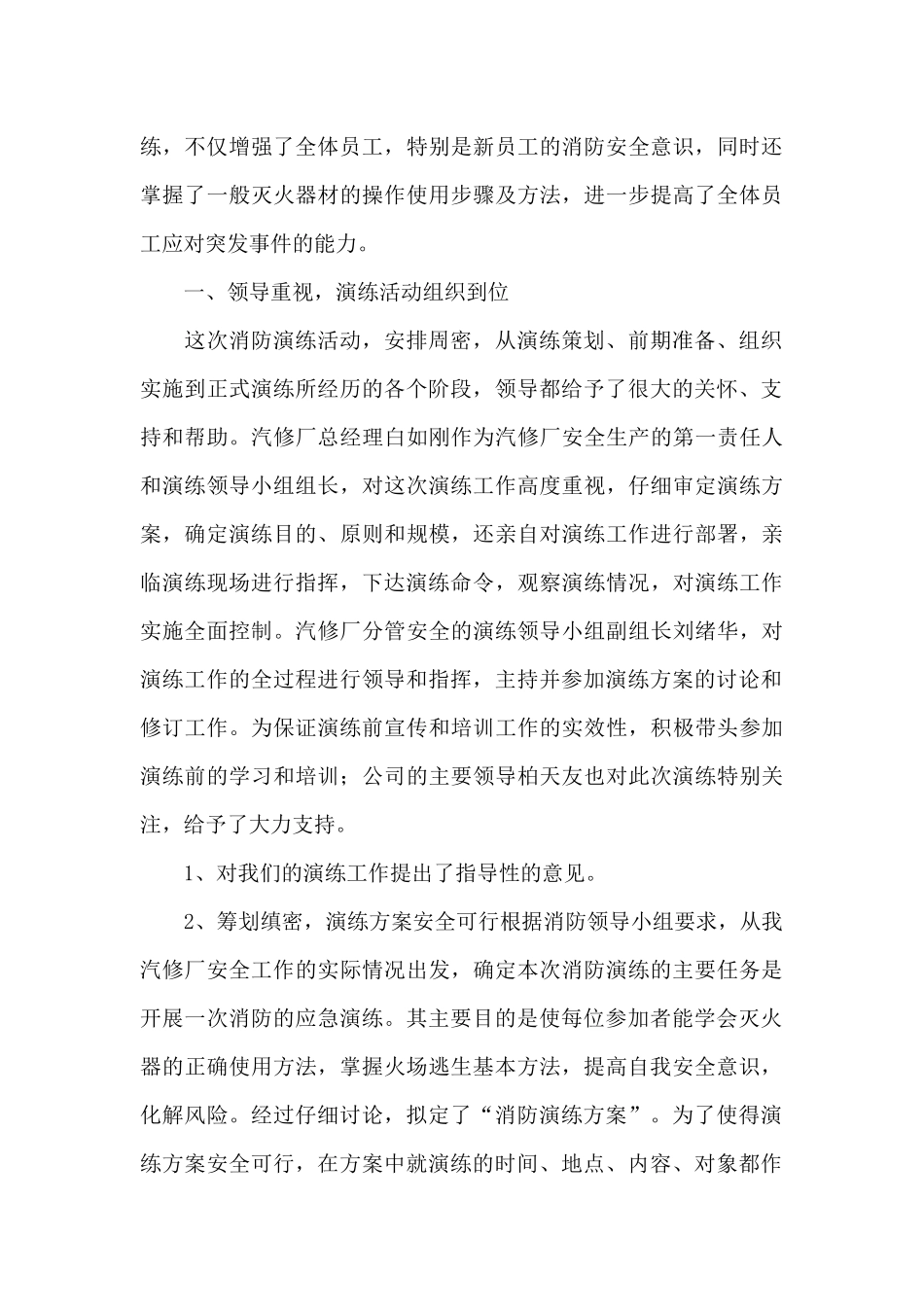 练，不仅增强了全体员工，特别是新员工的消防安全意识，同时还掌握了一般灭火器材的操作使用步骤及方法，进一步提高了全体员工应对突发事件的能力。

一、领导重视，演练活动组织到位

这次消防演练活动，安排周密，从演练策划、前期准备、组织实施到正式演练所经历的各个阶段，领导都给予了很大的关怀、支持和帮助。汽修厂总经理白如刚作为汽修厂安全生产的第一责任人和演练领导小组组长，对这次演练工作高度重视，仔细审定演练方案，确定演练目的、原则和规模，还亲自对演练工作进行部署，亲临演练现场进行指挥，下达演练命令，观察演练情况，对演练工作实施全面控制。汽修厂分管安全的演练领导小组副组长刘绪华，对演练工作的全过程进行领导和指挥，主持并参加演练方案的讨论和修订工作。为保证演练前宣传和培训工作的实效性，积极带头参加演练前的学习和培训；公司的主要领导柏天友也对此次演练特别关注，给予了大力支持。

1、对我们的演练工作提出了指导性的意见。

2、筹划缜密，演练方案安全可行根据消防领导小组要求，从我汽修厂安全工作的实际情况出发，确定本次消防演练的主要任务是开展一次消防的应急演练。其主要目的是使每位参加者能学会灭火器的正确使用方法，掌握火场逃生基本方法，提高自我安全意识，化解风险。经过仔细讨论，拟定了“消防演练方案”。为了使得演练方案安全可行，在方案中就演练的时间、地点、内容、对象都作